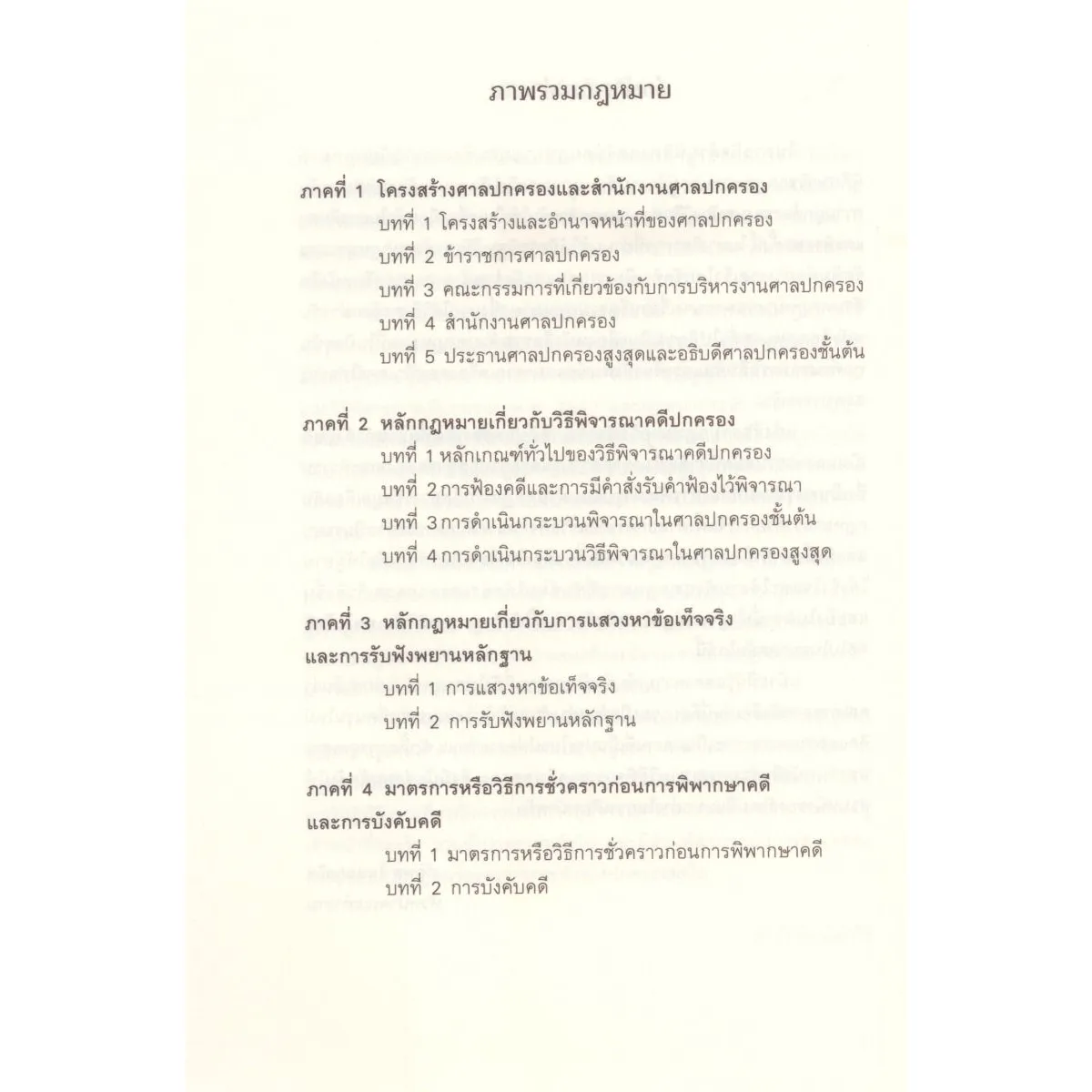 ภาพรวมกฎหมาย

ภาคที่ 1 โครงสร้างศาลปกครองและสำนักงานศาลปกครอง

บทที่ 1 โครงสร้างและอำนาจหน้าที่ของศาลปกครอง

บทที่ 2 ข้าราชการศาลปกครอง

บทที่ 3 คณะกรรมการที่เกี่ยวข้องกับการบริหารงานศาลปกครอง

บทที่ 4 สำนักงานศาลปกครอง

บทที่ 5 ประธานศาลปกครองสูงสุดและอธิบดีศาลปกครองชั้นต้น

ภาคที่ 2 หลักกฎหมายเกี่ยวกับวิธีพิจารณาคดีปกครอง

บทที่ 1 หลักเกณฑ์ทั่วไปของวิธีพิจารณาคดีปกครอง

บทที่ 2 การฟ้องคดีและการมีคำสั่งรับคำฟ้องไว้พิจารณา

บทที่ 3 การดำเนินกระบวนพิจารณาในศาลปกครองชั้นต้น

บทที่ 4 การดำเนินกระบวนวิธีพิจารณาในศาลปกครองสูงสุด

ภาคที่ 3 หลักกฎหมายเกี่ยวกับการแสวงหาข้อเท็จจริงและการรับฟังพยานหลักฐาน

บทที่ 1 การแสวงหาข้อเท็จจริง

บทที่ 2 การรับฟังพยานหลักฐาน

ภาคที่ 4 มาตรการหรือวิธีการชั่วคราวก่อนการพิพากษาคดีและการบังคับคดี

บทที่ 1 มาตรการหรือวิธีการชั่วคราวก่อนการพิพากษาคดี

บทที่ 2 การบังคับคดี